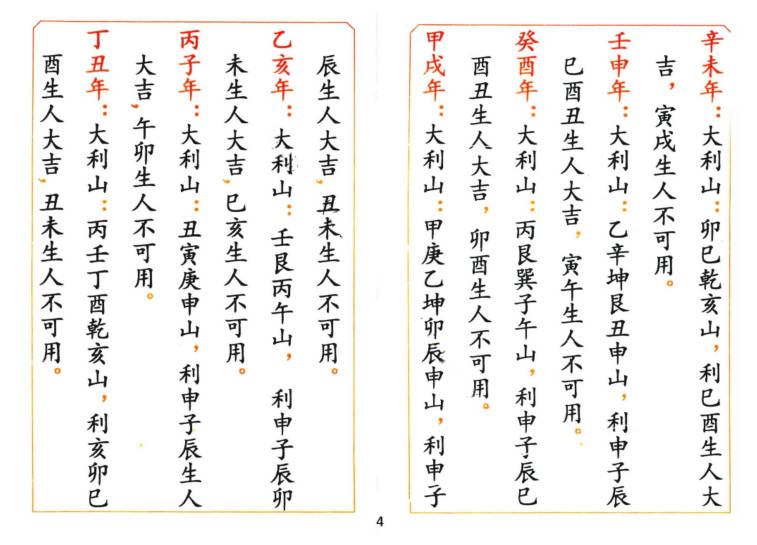 辛未年：大利山：卯巳乾亥山，利巳酉生人大吉，寅戌生人不可用。

壬申年：大利山：乙辛坤艮丑申山，利申子辰巳酉丑生人大吉，寅午生人不可用。

癸酉年：大利山：丙艮巽子午山，利申子辰巳酉丑生人大吉，卯酉生人不可用。

甲戌年：大利山：甲庚乙坤卯辰申山，利申子辰生人大吉，丑未生人不可用。

乙亥年：大利山：壬艮丙午山，利申子辰卯未生人大吉，巳亥生人不可用。

丙子年：大利山：丑寅庚申山，利申子辰生人大吉，午卯生人不可用。

丁丑年：大利山：丙壬丁酉乾亥山，利亥卯巳酉生人大吉，丑未生人不可用。

4